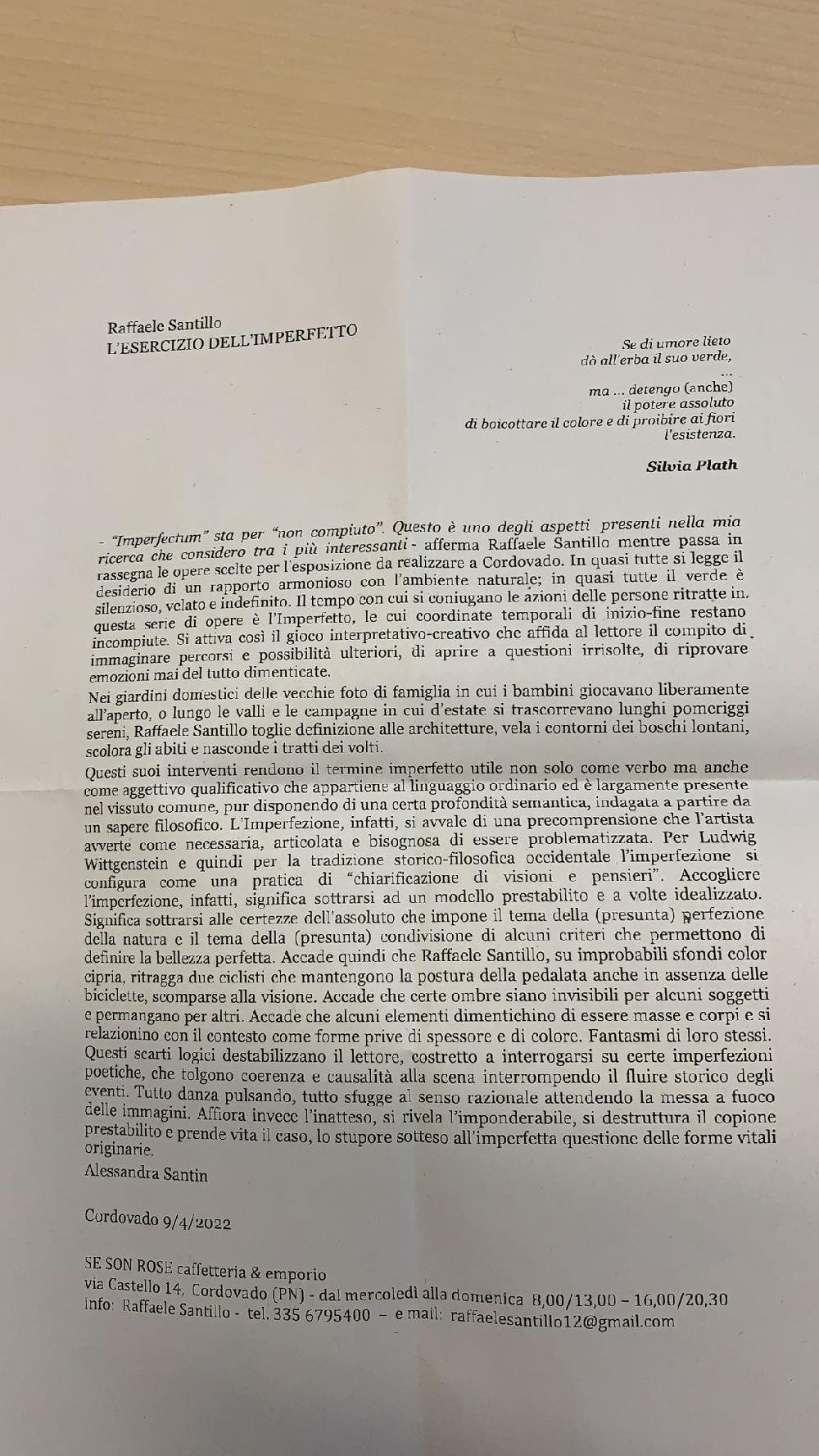 Raffaele Santillo
L'ESERCIZIO DELL'IMPERFETTO

Se di umore lieto
dò all'erba il suo verde,
...
ma ... detengo (anche)
il potere assoluto
di boicottare il colore e di proibire ai fiori
l'esistenza.

Silvia Plath

- "Imperfectum" sta per "non compiuto". Questo è uno degli aspetti presenti nella mia ricerca che considero tra i più interessanti - afferma Raffaele Santillo mentre passa in rassegna le opere scelte per l'esposizione da realizzare a Cordovado. In quasi tutte si legge il desiderio di un rapporto armonioso con l'ambiente naturale; in quasi tutte il verde è silenzioso, velato e indefinito. Il tempo con cui si coniugano le azioni delle persone ritratte in questa serie di opere è l'Imperfetto, le cui coordinate temporali di inizio-fine restano incompiute. Si attiva così il gioco interpretativo-creativo che affida al lettore il compito di immaginare percorsi e possibilità ulteriori, di aprire a questioni irrisolte, di riprovare emozioni mai del tutto dimenticate.

Nei giardini domestici delle vecchie foto di famiglia in cui i bambini giocavano liberamente all'aperto, o lungo le valli e le campagne in cui d'estate si trascorrevano lunghi pomeriggi sereni, Raffaele Santillo toglie definizione alle architetture, vela i contorni dei boschi lontani, scolora gli abiti e nasconde i tratti dei volti.

Questi suoi interventi rendono il termine imperfetto utile non solo come verbo ma anche come aggettivo qualificativo che appartiene al linguaggio ordinario ed è largamente presente nel vissuto comune, pur disponendo di una certa profondità semantica, indagata a partire da un sapere filosofico. L'Imperfezione, infatti, si avvale di una precomprensione che l'artista avverte come necessaria, articolata e bisognosa di essere problematizzata. Per Ludwig Wittgenstein e quindi per la tradizione storico-filosofica occidentale l'imperfezione si configura come una pratica di "chiarificazione di visioni e pensieri". Accogliere l'imperfezione, infatti, significa sottrarsi ad un modello prestabilito e a volte idealizzato. Significa sottrarsi alle certezze dell'assoluto che impone il tema della (presunta) perfezione della natura e il tema della (presunta) condivisione di alcuni criteri che permettono di definire la bellezza perfetta. Accade quindi che Raffaele Santillo, su improbabili sfondi color cipria, ritragga due ciclisti che mantengono la postura della pedalata anche in assenza delle biciclette, scomparse alla visione. Accade che certe ombre siano invisibili per alcuni soggetti e permangano per altri. Accade che alcuni elementi dimentichino di essere masse e corpi e si relazionino con il contesto come forme prive di spessore e di colore. Fantasmi di loro stessi. Questi scarti logici destabilizzano il lettore, costretto a interrogarsi su certe imperfezioni poetiche, che tolgono coerenza e causalità alla scena interrompendo il fluire storico degli eventi. Tutto danza pulsando, tutto sfugge al senso razionale attendendo la messa a fuoco delle immagini. Affiora invece l'inatteso, si rivela l'imponderabile, si destruttura il copione prestabilito e prende vita il caso, lo stupore sotteso all'imperfetta questione delle forme vitali originarie.
Alessandra Santin

Cordovado 9/4/2022

SE SON ROSE caffetteria & emporio
via Castello 14, Cordovado (PN) - dal mercoledì alla domenica 8,00/13,00 – 16,00/20,30
info: Raffaele Santillo - tel. 335 6795400 – e mail: raffaelesantillo12@gmail.com